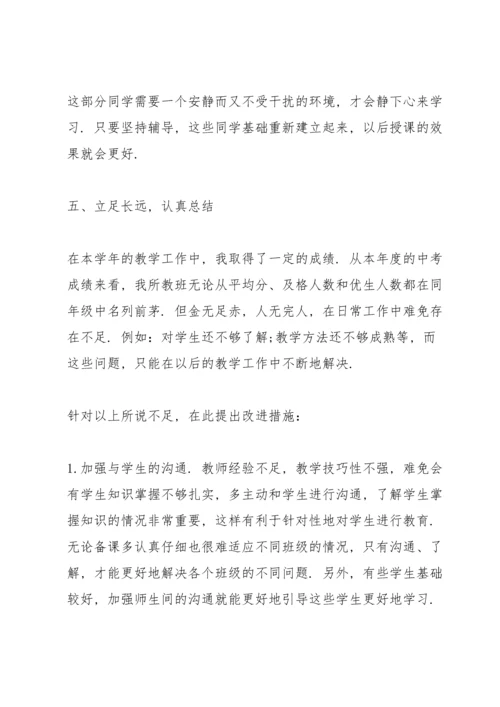 这部分同学需要一个安静而又不受干扰的环境，才会静下心来学习．只要坚持辅导，这些同学基础重新建立起来，以后授课的效果就会更好.

五、立足长远，认真总结

在本学年的教学工作中，我取得了一定的成绩．从本年度的中考成绩来看，我所教班无论从平均分、及格人数和优生人数都在同年级中名列前茅．但金无足赤，人无完人，在日常工作中难免存在不足．例如：对学生还不够了解;教学方法还不够成熟等，而这些问题，只能在以后的教学工作中不断地解决.

针对以上所说不足，在此提出改进措施：

1.加强与学生的沟通．教师经验不足，教学技巧性不强，难免会有学生知识掌握不够扎实，多主动和学生进行沟通，了解学生掌握知识的情况非常重要，这样有利于针对性地对学生进行教育．无论备课多认真仔细也很难适应不同班级的情况，只有沟通、了解，才能更好地解决各个班级的不同问题．另外，有些学生基础较好，加强师生间的沟通就能更好地引导这些学生更好地学习.